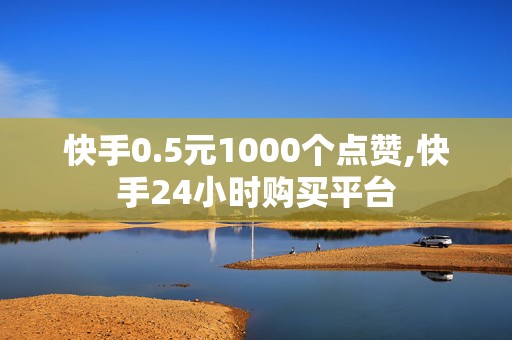 快手0.5元1000个点赞,快手24小时购买平台